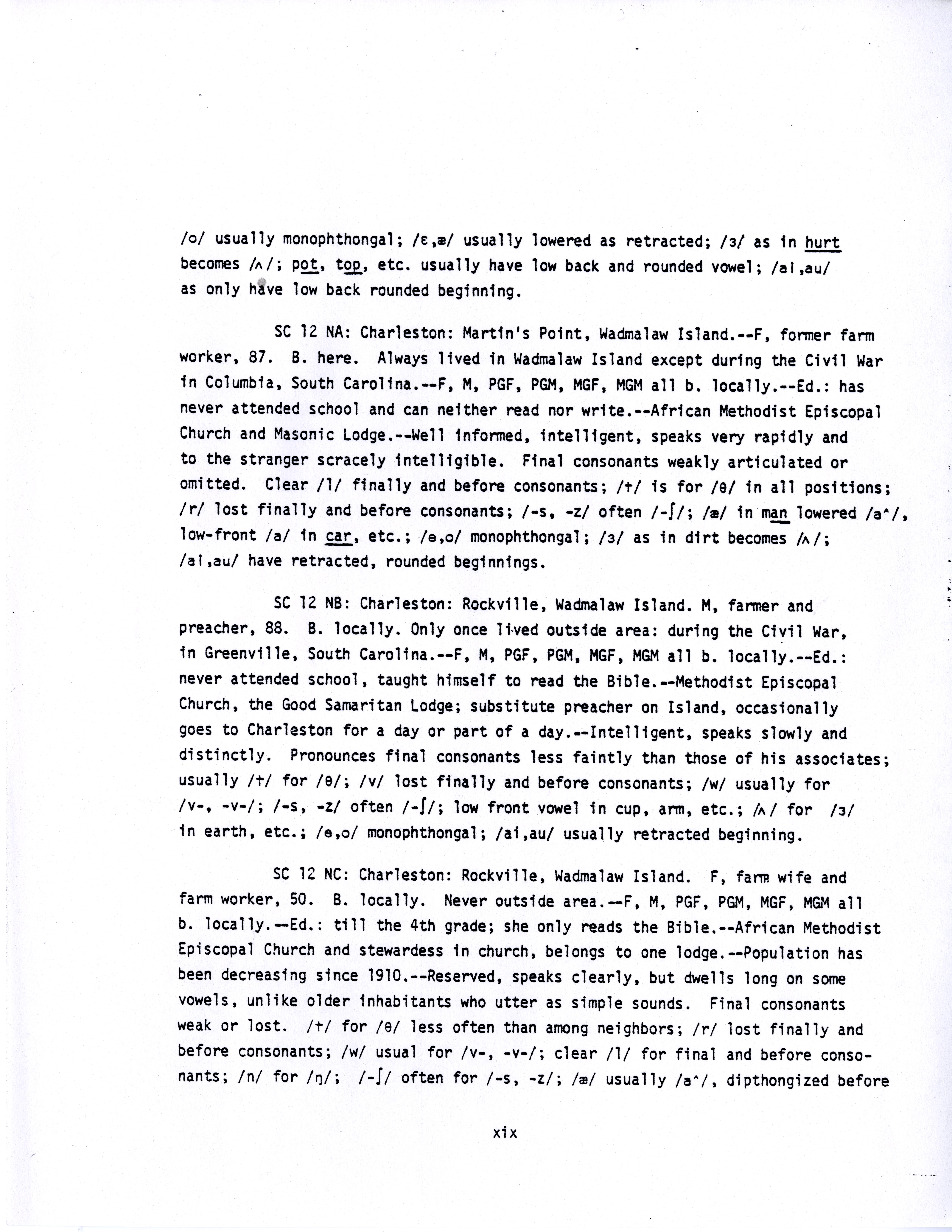 /o/ usually monophthongal; /ɛ,æ/ usually lowered as retracted; /ɜ/ as in hurt becomes /ʌ/; pot, top, etc. usually have low back and rounded vowel; /ai,au/ as only have low back rounded beginning.

SC 12 NA: Charleston: Martin's Point, Wadmalaw Island.--F, former farm worker, 87. B. here. Always lived in Wadmalaw Island except during the Civil War in Columbia, South Carolina.--F, M, PGF, PGM, MGF, MGM all b. locally.--Ed.: has never attended school and can neither read nor write.--African Methodist Episcopal Church and Masonic Lodge.--Well informed, intelligent, speaks very rapidly and to the stranger scracely intelligible. Final consonants weakly articulated or omitted. Clear /l/ finally and before consonants; /t/ is for /θ/ in all positions; /r/ lost finally and before consonants; /-s, -z/ often /-ʃ/; /æ/ in man lowered /a^/, low-front /a/ in car, etc.; /e,o/ monophthongal; /ɜ/ as in dirt becomes /ʌ/; /ai,au/ have retracted, rounded beginnings.

SC 12 NB: Charleston: Rockville, Wadmalaw Island. M, farmer and preacher, 88. B. locally. Only once lived outside area: during the Civil War, in Greenville, South Carolina.--F, M, PGF, PGM, MGF, MGM all b. locally.--Ed.: never attended school, taught himself to read the Bible.--Methodist Episcopal Church, the Good Samaritan Lodge; substitute preacher on Island, occasionally goes to Charleston for a day or part of a day.--Intelligent, speaks slowly and distinctly. Pronounces final consonants less faintly than those of his associates; usually /t/ for /θ/; /v/ lost finally and before consonants; /w/ usually for /v-, -v-/; /-s, -z/ often /-ʃ/; low front vowel in cup, arm, etc.; /ʌ/ for /ɜ/ in earth, etc.; /e,o/ monophthongal; /ai,au/ usually retracted beginning.

SC 12 NC: Charleston: Rockville, Wadmalaw Island. F, farm wife and farm worker, 50. B. locally. Never outside area.--F, M, PGF, PGM, MGF, MGM all b. locally.--Ed.: till the 4th grade; she only reads the Bible.--African Methodist Episcopal Church and stewardess in church, belongs to one lodge.--Population has been decreasing since 1910.--Reserved, speaks clearly, but dwells long on some vowels, unlike older inhabitants who utter as simple sounds. Final consonants weak or lost. /t/ for /θ/ less often than among neighbors; /r/ lost finally and before consonants; /w/ usual for /v-, -v-/; clear /l/ for final and before consonants; /n/ for /ŋ/; /-ʃ/ often for /-s, -z/; /æ/ usually /a^/, dipthongized before

xix